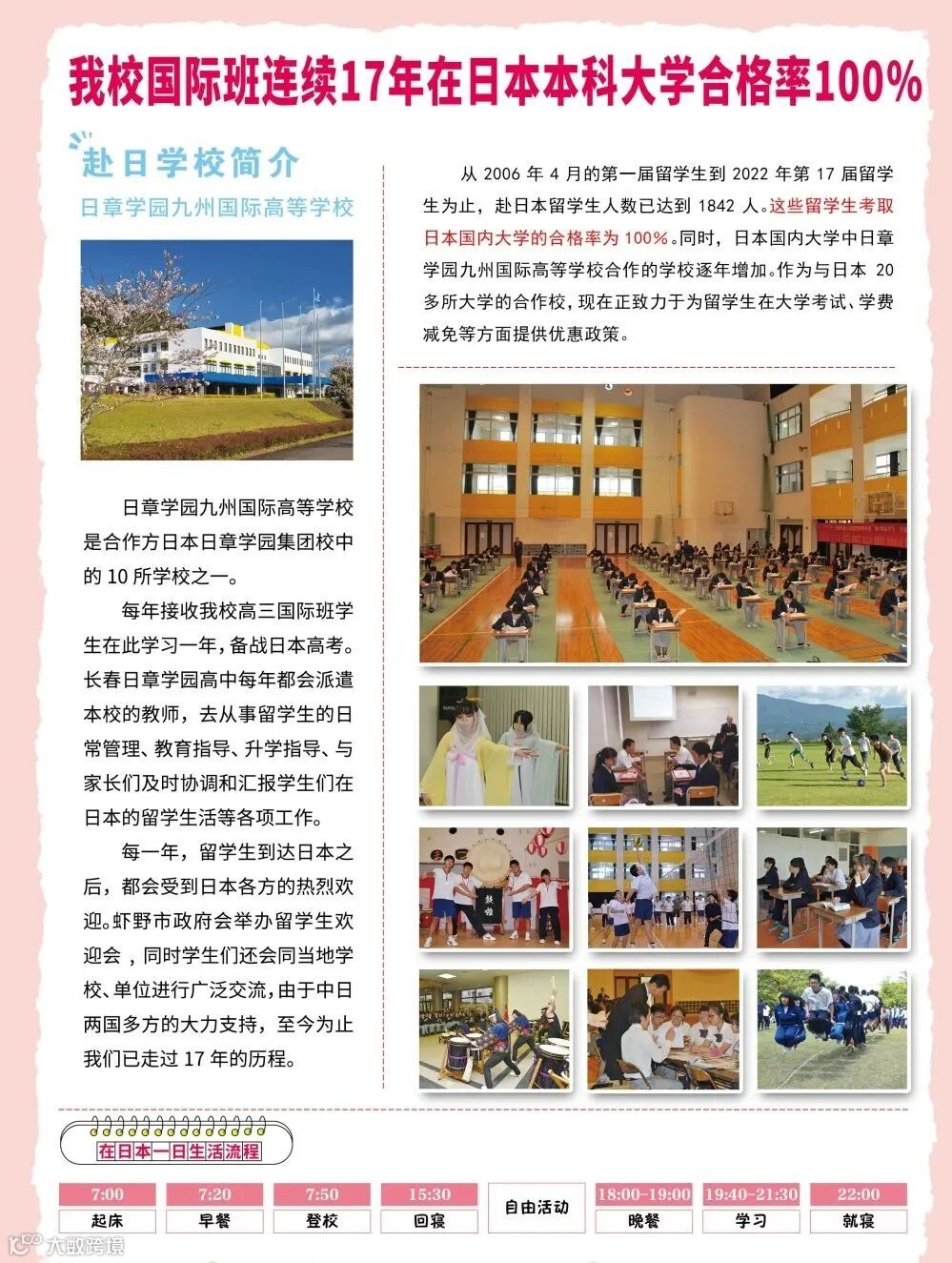 我校国际班连续17年在日本本科大学合格率100%

赴日学校简介

日章学园九州国际高等学校

日章学园九州国际高等学校是合作方日本日章学园集团校中的 10 所学校之一。

每年接收我校高三国际班学生在此学习一年，备战日本高考。长春日章学园高中每年都会派遣本校的教师，去从事留学生的日常管理、教育指导、升学指导、与家长们及时协调和汇报学生们在日本的留学生活等各项工作。

每一年，留学生到达日本之后，都会受到日本各方的热烈欢迎。虾野市政府会举办留学生欢迎会，同时学生们还会同当地学校、单位进行广泛交流，由于中日两国多方的大力支持，至今为止我们已走过 17 年的历程。

从 2006 年 4 月的第一届留学生到 2022 年第 17 届留学生为止，赴日本留学生人数已达到 1842 人。这些留学生考取日本国内大学的合格率为 100%。同时，日本国内大学中日章学园九州国际高等学校合作的学校逐年增加。作为与日本 20 多所大学的合作校，现在正致力于为留学生在大学考试、学费减免等方面提供优惠政策。

在日本一日生活流程

| 7:00 | 7:20 | 7:50 | 15:30 | 自由活动 | 18:00-19:00 | 19:40-21:30 | 22:00 |
|---|---|---|---|---|---|---|---|
| 起床 | 早餐 | 登校 | 回寝 | | 晚餐 | 学习 | 就寝 |

大数跨境